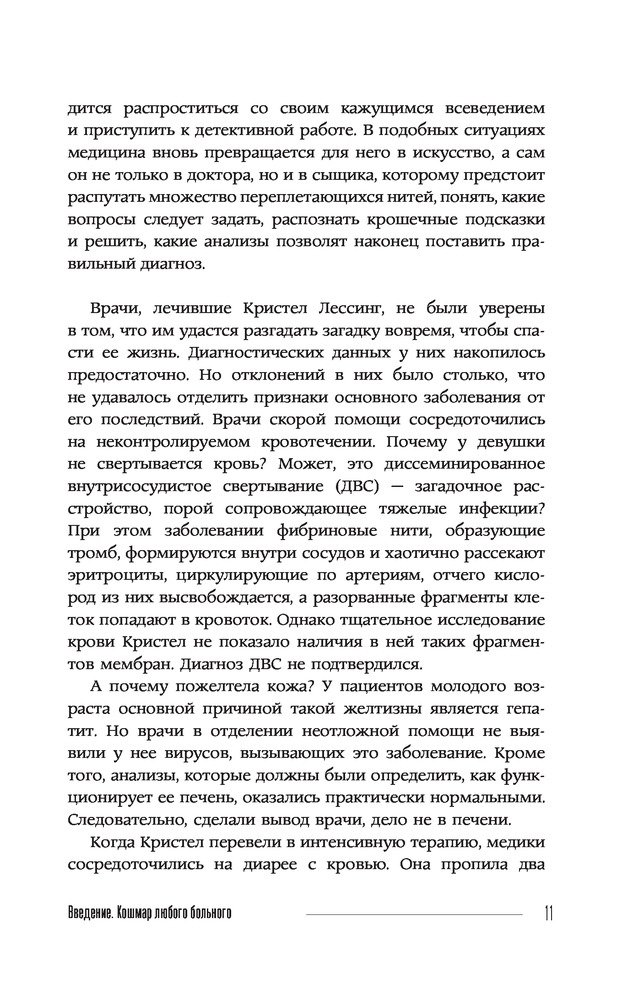 дится распроститься со своим кажущимся всеведением и приступить к детективной работе. В подобных ситуациях медицина вновь превращается для него в искусство, а сам он не только в доктора, но и в сыщика, которому предстоит распутать множество переплетающихся нитей, понять, какие вопросы следует задать, распознать крошечные подсказки и решить, какие анализы позволят наконец поставить правильный диагноз.

Врачи, лечившие Кристел Лессинг, не были уверены в том, что им удастся разгадать загадку вовремя, чтобы спасти ее жизнь. Диагностических данных у них накопилось предостаточно. Но отклонений в них было столько, что не удавалось отделить признаки основного заболевания от его последствий. Врачи скорой помощи сосредоточились на неконтролируемом кровотечении. Почему у девушки не свертывается кровь? Может, это диссеминированное внутрисосудистое свертывание (ДВС) — загадочное расстройство, порой сопровождающее тяжелые инфекции? При этом заболевании фибриновые нити, образующие тромб, формируются внутри сосудов и хаотично рассекают эритроциты, циркулирующие по артериям, отчего кислород из них высвобождается, а разорванные фрагменты клеток попадают в кровоток. Однако тщательное исследование крови Кристел не показало наличия в ней таких фрагментов мембран. Диагноз ДВС не подтвердился.

А почему пожелтела кожа? У пациентов молодого возраста основной причиной такой желтизны является гепатит. Но врачи в отделении неотложной помощи не выявили у нее вирусов, вызывающих это заболевание. Кроме того, анализы, которые должны были определить, как функционирует ее печень, оказались практически нормальными. Следовательно, сделали вывод врачи, дело не в печени.

Когда Кристел перевели в интенсивную терапию, медики сосредоточились на диарее с кровью. Она пропила два

Введение. Кошмар любого больного 11